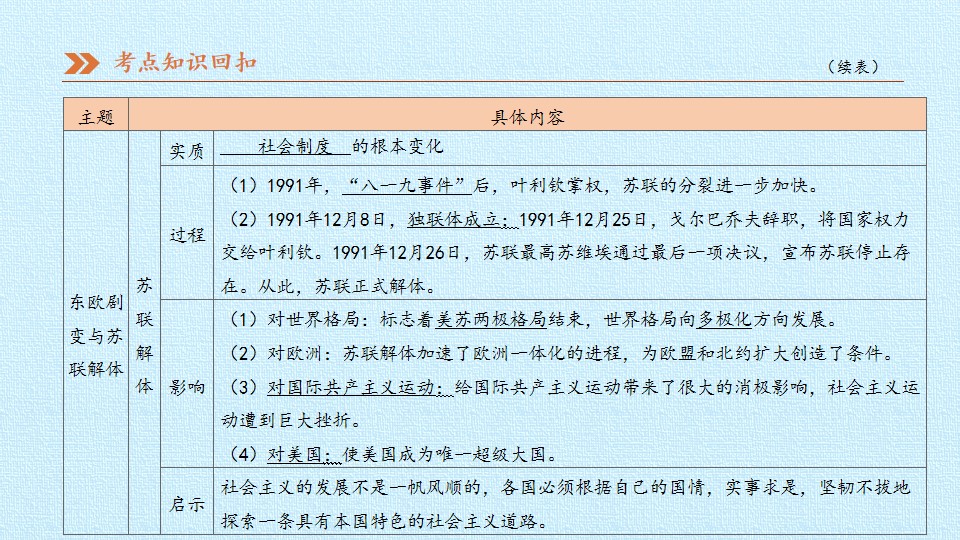 考点知识回扣

（续表）

| 主题 | 具体内容 | | |
|---|---|---|---|
| 东欧剧变与苏联解体 | 苏联解体 | 实质 | 社会制度的根本变化 |
| | | 过程 | （1）1991年，“八一九事件”后，叶利钦掌权，苏联的分裂进一步加快。（2）1991年12月8日，独联体成立；1991年12月25日，戈尔巴乔夫辞职，将国家权力交给叶利钦。1991年12月26日，苏联最高苏维埃通过最后一项决议，宣布苏联停止存在。从此，苏联正式解体。 |
| | | 影响 | （1）对世界格局：标志着美苏两极格局结束，世界格局向多极化方向发展。（2）对欧洲：苏联解体加速了欧洲一体化的进程，为欧盟和北约扩大创造了条件。（3）对国际共产主义运动：给国际共产主义运动带来了很大的消极影响，社会主义运动遭到巨大挫折。（4）对美国：使美国成为唯一超级大国。 |
| | | 启示 | 社会主义的发展不是一帆风顺的，各国必须根据自己的国情，实事求是，坚韧不拔地探索一条具有本国特色的社会主义道路。 |